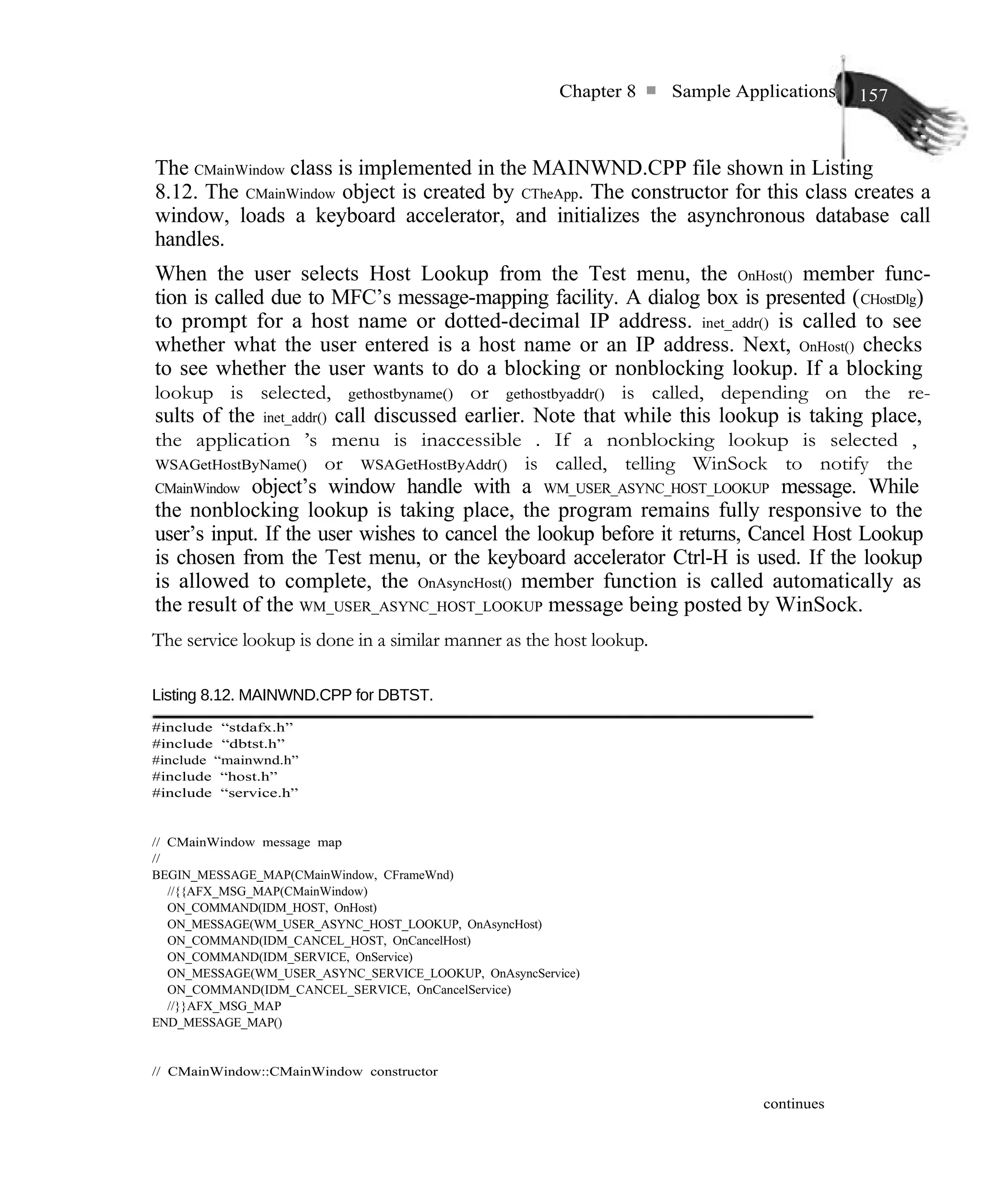 Chapter 8 ■ Sample Applications 157

The CMainWindow class is implemented in the MAINWND.CPP file shown in Listing 8.12. The CMainWindow object is created by CTheApp. The constructor for this class creates a window, loads a keyboard accelerator, and initializes the asynchronous database call handles.

When the user selects Host Lookup from the Test menu, the OnHost() member function is called due to MFC's message-mapping facility. A dialog box is presented (CHostDlg) to prompt for a host name or dotted-decimal IP address. inet_addr() is called to see whether what the user entered is a host name or an IP address. Next, OnHost() checks to see whether the user wants to do a blocking or nonblocking lookup. If a blocking lookup is selected, gethostbyname() or gethostbyaddr() is called, depending on the results of the inet_addr() call discussed earlier. Note that while this lookup is taking place, the application 's menu is inaccessible . If a nonblocking lookup is selected , WSAGetHostByName() or WSAGetHostByAddr() is called, telling WinSock to notify the CMainWindow object's window handle with a WM_USER_ASYNC_HOST_LOOKUP message. While the nonblocking lookup is taking place, the program remains fully responsive to the user's input. If the user wishes to cancel the lookup before it returns, Cancel Host Lookup is chosen from the Test menu, or the keyboard accelerator Ctrl-H is used. If the lookup is allowed to complete, the OnAsyncHost() member function is called automatically as the result of the WM_USER_ASYNC_HOST_LOOKUP message being posted by WinSock.

The service lookup is done in a similar manner as the host lookup.

Listing 8.12. MAINWND.CPP for DBTST.

#include "stdafx.h"
#include "dbtst.h"
#include "mainwnd.h"
#include "host.h"
#include "service.h"

// CMainWindow message map
//
BEGIN_MESSAGE_MAP(CMainWindow, CFrameWnd)
//{{AFX_MSG_MAP(CMainWindow)
ON_COMMAND(IDM_HOST, OnHost)
ON_MESSAGE(WM_USER_ASYNC_HOST_LOOKUP, OnAsyncHost)
ON_COMMAND(IDM_CANCEL_HOST, OnCancelHost)
ON_COMMAND(IDM_SERVICE, OnService)
ON_MESSAGE(WM_USER_ASYNC_SERVICE_LOOKUP, OnAsyncService)
ON_COMMAND(IDM_CANCEL_SERVICE, OnCancelService)
//}}AFX_MSG_MAP
END_MESSAGE_MAP()

// CMainWindow::CMainWindow constructor

continues